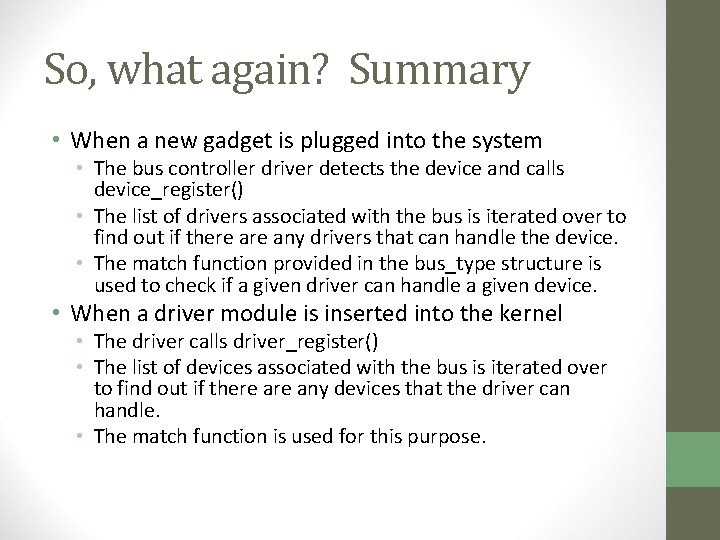 So, what again?  Summary

• When a new gadget is plugged into the system
• The bus controller driver detects the device and calls device_register()
• The list of drivers associated with the bus is iterated over to find out if there are any drivers that can handle the device.
• The match function provided in the bus_type structure is used to check if a given driver can handle a given device.
• When a driver module is inserted into the kernel
• The driver calls driver_register()
• The list of devices associated with the bus is iterated over to find out if there are any devices that the driver can handle.
• The match function is used for this purpose.